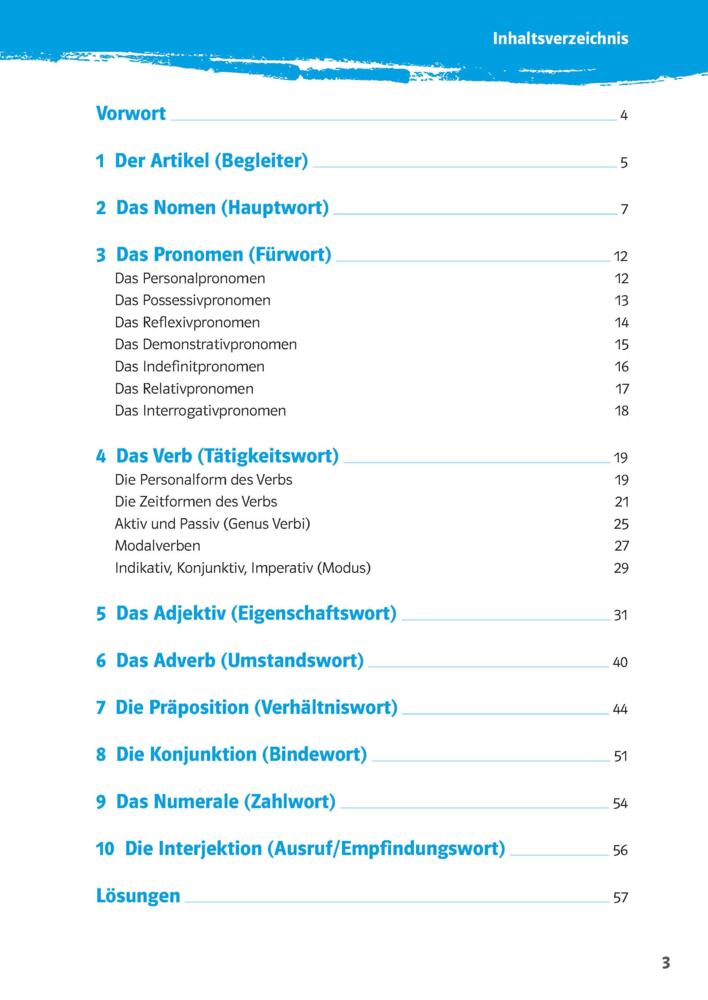 Inhaltsverzeichnis

Vorwort 4

1 Der Artikel (Begleiter) 5

2 Das Nomen (Hauptwort) 7

3 Das Pronomen (Fürwort) 12
Das Personalpronomen 12
Das Possessivpronomen 13
Das Reflexivpronomen 14
Das Demonstrativpronomen 15
Das Indefinitpronomen 16
Das Relativpronomen 17
Das Interrogativpronomen 18

4 Das Verb (Tätigkeitswort) 19
Die Personalform des Verbs 19
Die Zeitformen des Verbs 21
Aktiv und Passiv (Genus Verbi) 25
Modalverben 27
Indikativ, Konjunktiv, Imperativ (Modus) 29

5 Das Adjektiv (Eigenschaftswort) 31

6 Das Adverb (Umstandswort) 40

7 Die Präposition (Verhältniswort) 44

8 Die Konjunktion (Bindewort) 51

9 Das Numerale (Zahlwort) 54

10 Die Interjektion (Ausruf/Empfindungswort) 56

Lösungen 57

3